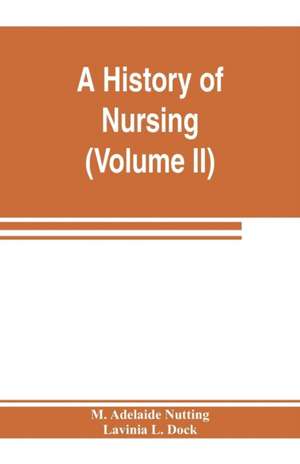 A History of Nursing (Volume II)

M. Adelaide Nutting
Lavinia L. Dock